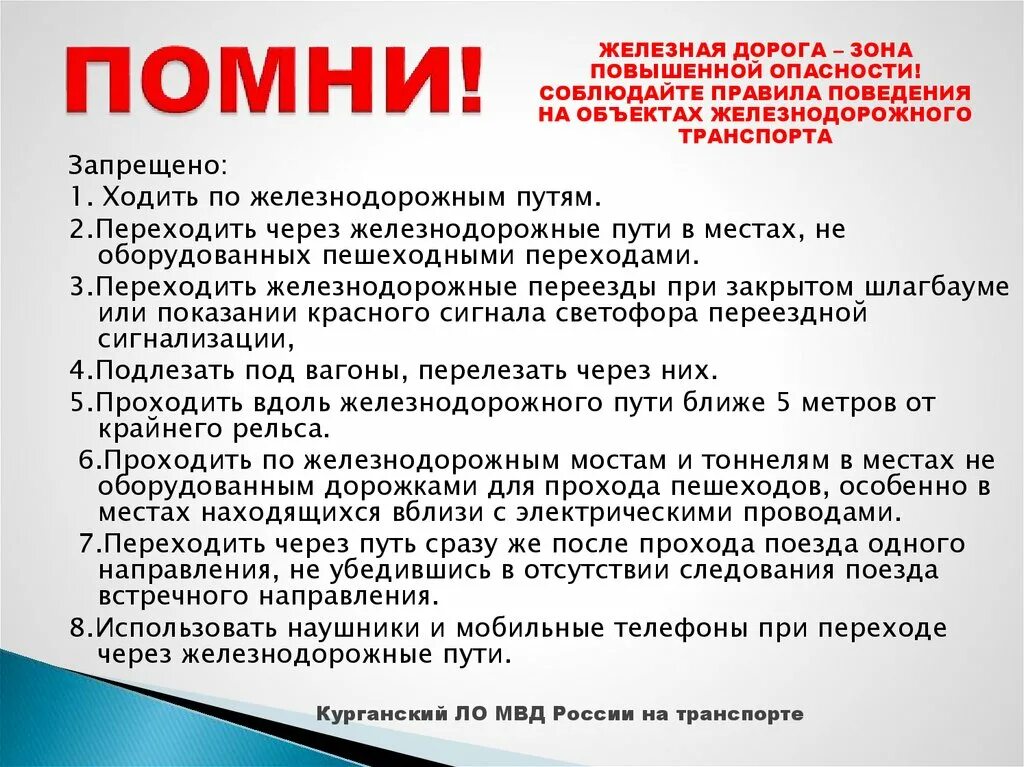 ПОМНИ!

ЖЕЛЕЗНАЯ ДОРОГА – ЗОНА ПОВЫШЕННОЙ ОПАСНОСТИ! СОБЛЮДАЙТЕ ПРАВИЛА ПОВЕДЕНИЯ НА ОБЪЕКТАХ ЖЕЛЕЗНОДОРОЖНОГО ТРАНСПОРТА

Запрещено:
1. Ходить по железнодорожным путям.
2.Переходить через железнодорожные пути в местах, не оборудованных пешеходными переходами.
3.Переходить железнодорожные переезды при закрытом шлагбауме или показании красного сигнала светофора переездной сигнализации,
4.Подлезать под вагоны, перелезать через них.
5.Проходить вдоль железнодорожного пути ближе 5 метров от крайнего рельса.
6.Проходить по железнодорожным мостам и тоннелям в местах не оборудованным дорожками для прохода пешеходов, особенно в местах находящихся вблизи с электрическими проводами.
7.Переходить через путь сразу же после прохода поезда одного направления, не убедившись в отсутствии следования поезда встречного направления.
8.Использовать наушники и мобильные телефоны при переходе через железнодорожные пути.

Курганский ЛО МВД России на транспорте